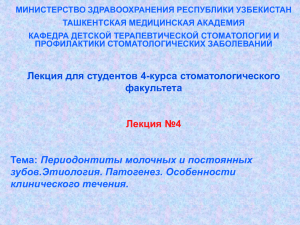 МИНИСТЕРСТВО ЗДРАВООХРАНЕНИЯ РЕСПУБЛИКИ УЗБЕКИСТАН
ТАШКЕНТСКАЯ МЕДИЦИНСКАЯ АКАДЕМИЯ
КАФЕДРА ДЕТСКОЙ ТЕРАПЕВТИЧЕСКОЙ СТОМАТОЛОГИИ И ПРОФИЛАКТИКИ СТОМАТОЛОГИЧЕСКИХ ЗАБОЛЕВАНИЙ

Лекция для студентов 4-курса стоматологического факультета

Лекция №4

Тема: Периодонтиты молочных и постоянных зубов.Этиология. Патогенез. Особенности клинического течения.